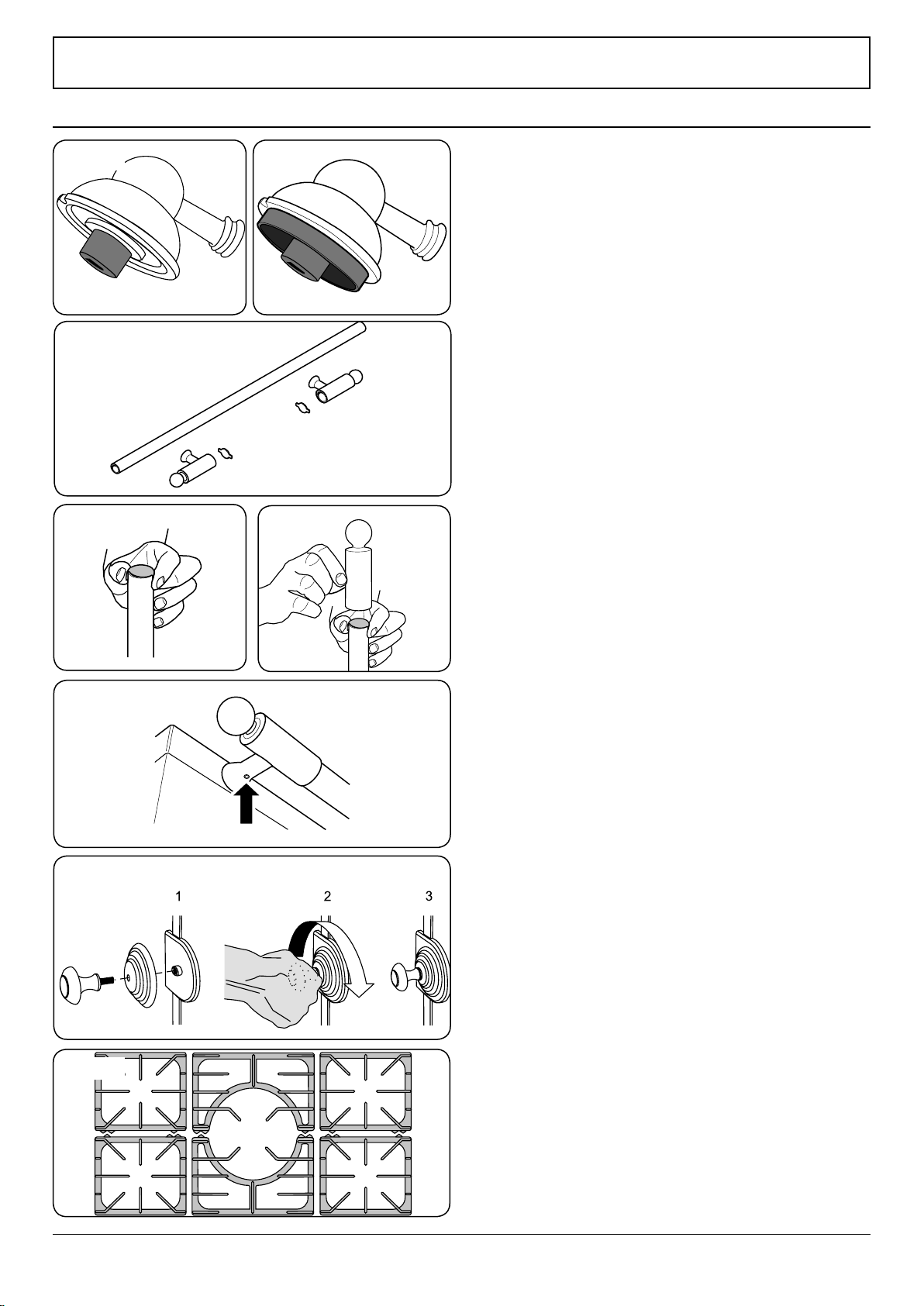 1

2

3